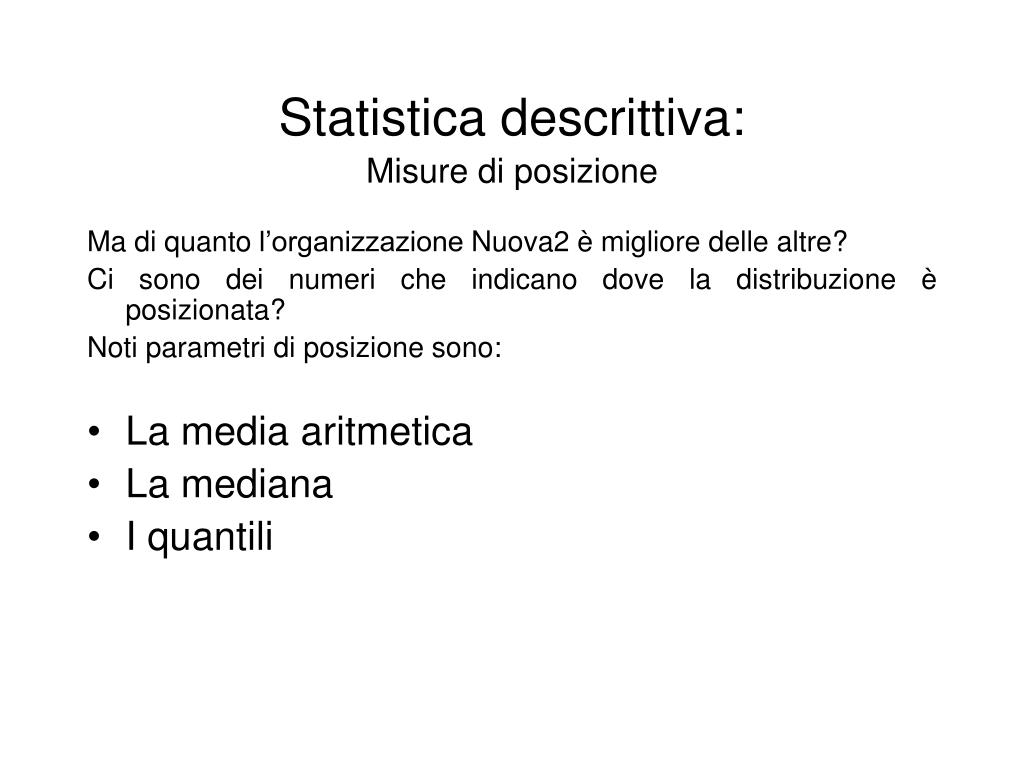 Statistica descrittiva:
Misure di posizione

Ma di quanto l’organizzazione Nuova2 è migliore delle altre?

Ci sono dei numeri che indicano dove la distribuzione è posizionata?

Noti parametri di posizione sono:

• La media aritmetica
• La mediana
• I quantili